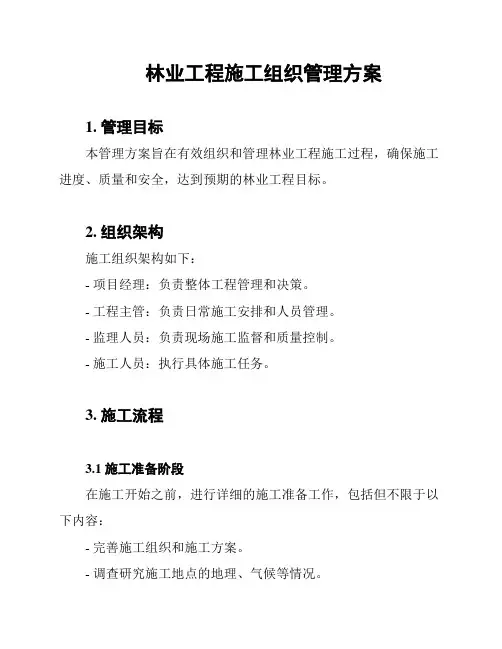 林业工程施工组织管理方案

1. 管理目标

本管理方案旨在有效组织和管理林业工程施工过程，确保施工进度、质量和安全，达到预期的林业工程目标。

2. 组织架构

施工组织架构如下：

- 项目经理：负责整体工程管理和决策。

- 工程主管：负责日常施工安排和人员管理。

- 监理人员：负责现场施工监督和质量控制。

- 施工人员：执行具体施工任务。

3. 施工流程

3.1 施工准备阶段

在施工开始之前，进行详细的施工准备工作，包括但不限于以下内容：

- 完善施工组织和施工方案。

- 调查研究施工地点的地理、气候等情况。